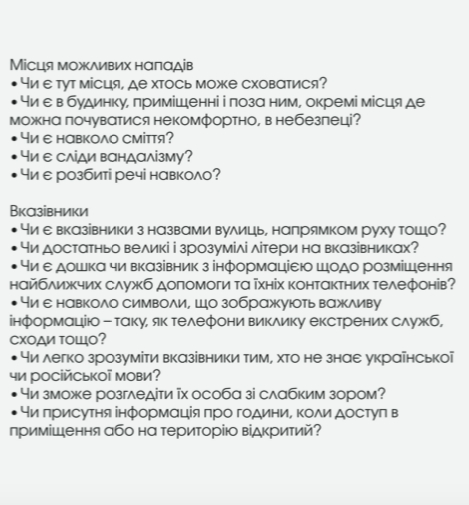 Місця можливих нападів
• Чи є тут місця, де хтось може сховатися?
• Чи є в будинку, приміщенні і поза ним, окремі місця де можна почуватися некомфортно, в небезпеці?
• Чи є навколо сміття?
• Чи є сліди вандалізму?
• Чи є розбиті речі навколо?

Вказівники
• Чи є вказівники з назвами вулиць, напрямком руху тощо?
• Чи достатньо великі і зрозумілі літери на вказівниках?
• Чи є дошка чи вказівник з інформацією щодо розміщення найближчих служб допомоги та їхніх контактних телефонів?
• Чи є навколо символи, що зображують важливу інформацію – таку, як телефони виклику екстрених служб, сходи тощо?
• Чи легко зрозуміти вказівники тим, хто не знає української чи російської мови?
• Чи зможе розгледіти їх особа зі слабким зором?
• Чи присутня інформація про години, коли доступ в приміщення або на територію відкритий?